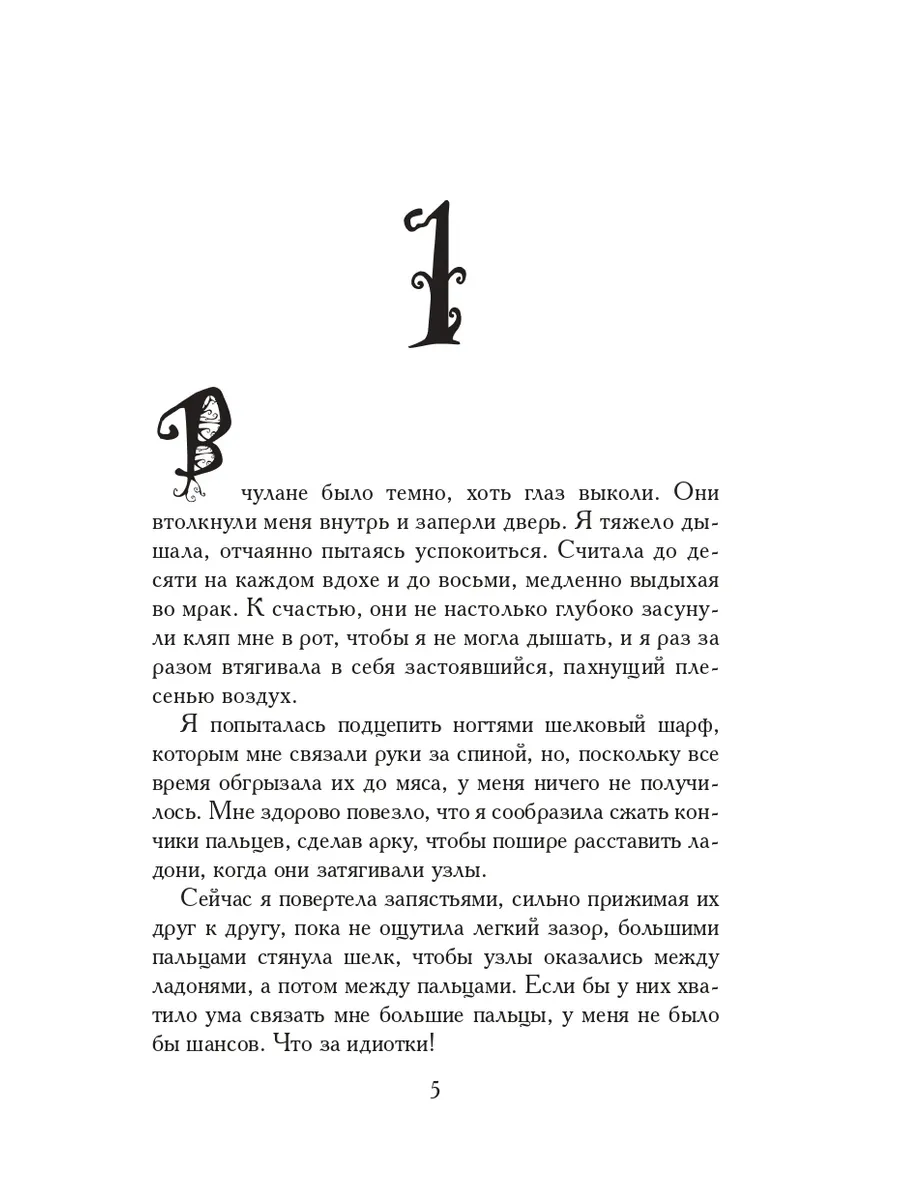 1

В чулане было темно, хоть глаз выколи. Они втолкнули меня внутрь и заперли дверь. Я тяжело дышала, отчаянно пытаясь успокоиться. Считала до десяти на каждом вдохе и до восьми, медленно выдыхая во мрак. К счастью, они не настолько глубоко засунули кляп мне в рот, чтобы я не могла дышать, и я раз за разом втягивала в себя застоявшийся, пахнущий плесенью воздух.

Я попыталась подцепить ногтями шелковый шарф, которым мне связали руки за спиной, но, поскольку все время обгрызала их до мяса, у меня ничего не получилось. Мне здорово повезло, что я сообразила сжать кончики пальцев, сделав арку, чтобы пошире расставить ладони, когда они затягивали узлы.

Сейчас я повертела запястьями, сильно прижимая их друг к другу, пока не ощутила легкий зазор, большими пальцами стянула шелк, чтобы узлы оказались между ладонями, а потом между пальцами. Если бы у них хватило ума связать мне большие пальцы, у меня не было бы шансов. Что за идиотки!

5